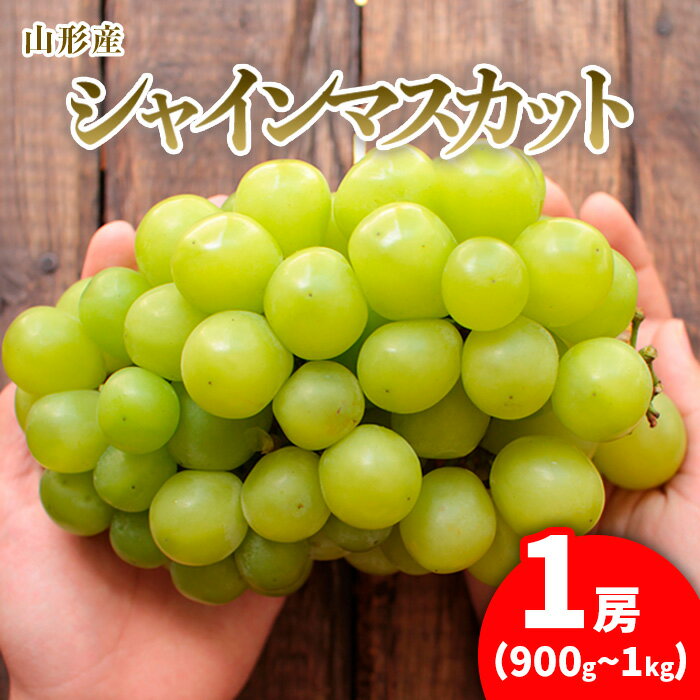 山形産
シャインマスカット

1房
(900g~1kg)